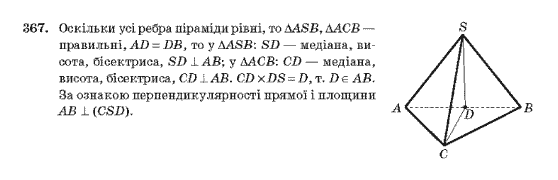 367. Оскільки усі ребра піраміди рівні, то $\Delta ASB$, $\Delta ACB$ — правильні, $AD = DB$, то у $\Delta ASB$: $SD$ — медіана, висота, бісектриса, $SD \perp AB$; у $\Delta ACB$: $CD$ — медіана, висота, бісектриса, $CD \perp AB$. $CD \times DS = D$, т. $D \in AB$. За ознакою перпендикулярності прямої і площини $AB \perp (CSD)$.

S
A
D
B
C